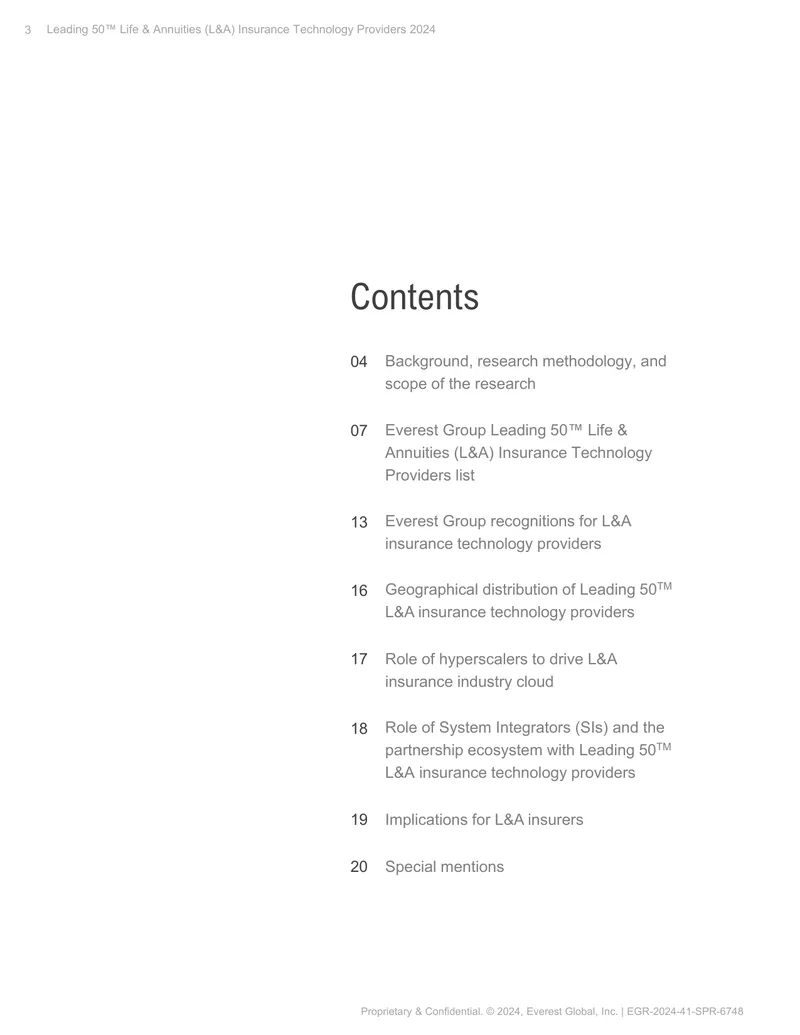 3 Leading 50™ Life & Annuities (L&A) Insurance Technology Providers 2024

Contents

04 Background, research methodology, and scope of the research

07 Everest Group Leading 50™ Life & Annuities (L&A) Insurance Technology Providers list

13 Everest Group recognitions for L&A insurance technology providers

16 Geographical distribution of Leading 50TM L&A insurance technology providers

17 Role of hyperscalers to drive L&A insurance industry cloud

18 Role of System Integrators (SIs) and the partnership ecosystem with Leading 50TM L&A insurance technology providers

19 Implications for L&A insurers

20 Special mentions

Proprietary & Confidential. © 2024, Everest Global, Inc. | EGR-2024-41-SPR-6748